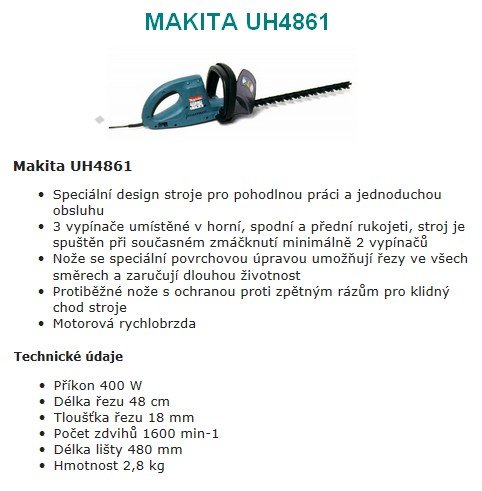 MAKITA UH4861

Makita UH4861

• Speciální design stroje pro pohodlnou práci a jednoduchou obsluhu
• 3 vypínače umístěné v horní, spodní a přední rukojeti, stroj je spuštěn při současném zmáčknutí minimálně 2 vypínačů
• Nože se speciální povrchovou úpravou umožňují řezy ve všech směrech a zaručují dlouhou životnost
• Protiběžné nože s ochranou proti zpětným rázům pro klidný chod stroje
• Motorová rychlobrzda

Technické údaje

• Příkon 400 W
• Délka řezu 48 cm
• Tloušťka řezu 18 mm
• Počet zdvihů 1600 min-1
• Délka lišty 480 mm
• Hmotnost 2,8 kg